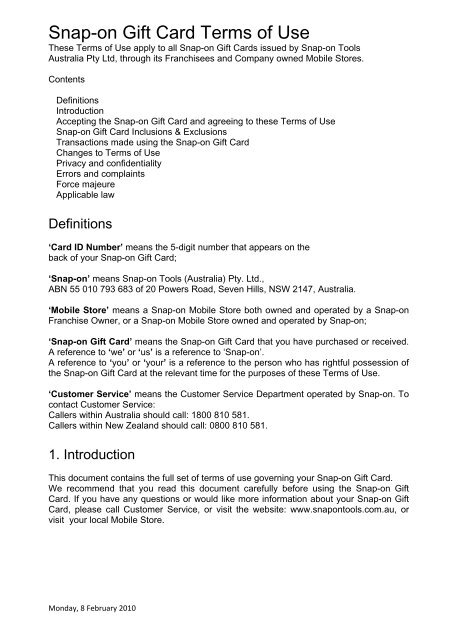 Snap-on Gift Card Terms of Use
These Terms of Use apply to all Snap-on Gift Cards issued by Snap-on Tools Australia Pty Ltd, through its Franchisees and Company owned Mobile Stores.

Contents

Definitions
Introduction
Accepting the Snap-on Gift Card and agreeing to these Terms of Use
Snap-on Gift Card Inclusions & Exclusions
Transactions made using the Snap-on Gift Card
Changes to Terms of Use
Privacy and confidentiality
Errors and complaints
Force majeure
Applicable law

Definitions

'Card ID Number' means the 5-digit number that appears on the back of your Snap-on Gift Card;

'Snap-on' means Snap-on Tools (Australia) Pty. Ltd., ABN 55 010 793 683 of 20 Powers Road, Seven Hills, NSW 2147, Australia.

'Mobile Store' means a Snap-on Mobile Store both owned and operated by a Snap-on Franchise Owner, or a Snap-on Mobile Store owned and operated by Snap-on;

'Snap-on Gift Card' means the Snap-on Gift Card that you have purchased or received. A reference to 'we' or 'us' is a reference to 'Snap-on'.
A reference to 'you' or 'your' is a reference to the person who has rightful possession of the Snap-on Gift Card at the relevant time for the purposes of these Terms of Use.

'Customer Service' means the Customer Service Department operated by Snap-on. To contact Customer Service:
Callers within Australia should call: 1800 810 581.
Callers within New Zealand should call: 0800 810 581.

1. Introduction

This document contains the full set of terms of use governing your Snap-on Gift Card. We recommend that you read this document carefully before using the Snap-on Gift Card. If you have any questions or would like more information about your Snap-on Gift Card, please call Customer Service, or visit the website: www.snapontools.com.au, or visit your local Mobile Store.

Monday, 8 February 2010